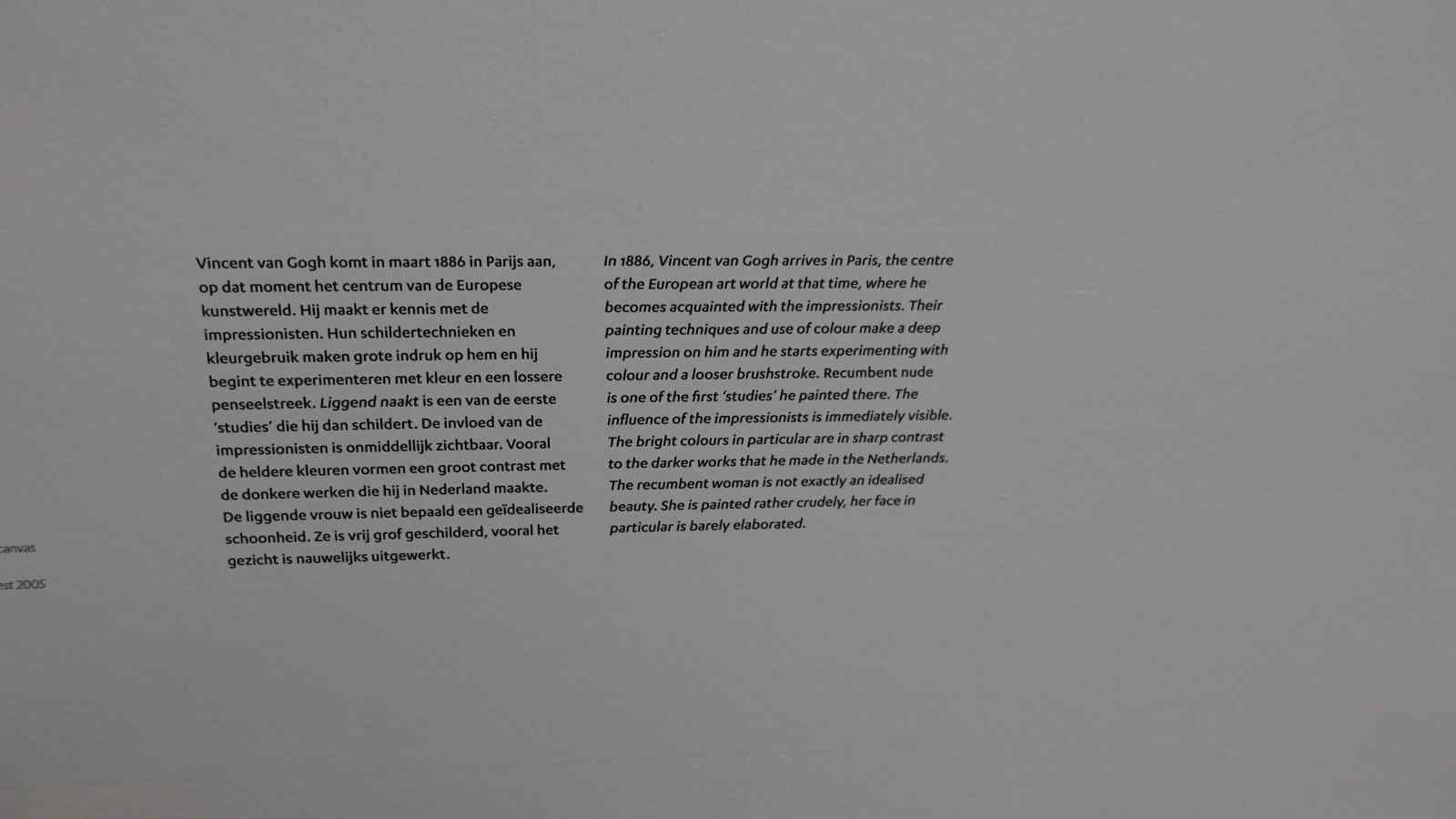 canvas

est 2005

Vincent van Gogh komt in maart 1886 in Parijs aan, op dat moment het centrum van de Europese kunstwereld. Hij maakt er kennis met de impressionisten. Hun schildertechnieken en kleurgebruik maken grote indruk op hem en hij begint te experimenteren met kleur en een lossere penseelstreek. Liggend naakt is een van de eerste 'studies' die hij dan schildert. De invloed van de impressionisten is onmiddellijk zichtbaar. Vooral de heldere kleuren vormen een groot contrast met de donkere werken die hij in Nederland maakte. De liggende vrouw is niet bepaald een geïdealiseerde schoonheid. Ze is vrij grof geschilderd, vooral het gezicht is nauwelijks uitgewerkt.

In 1886, Vincent van Gogh arrives in Paris, the centre of the European art world at that time, where he becomes acquainted with the impressionists. Their painting techniques and use of colour make a deep impression on him and he starts experimenting with colour and a looser brushstroke. Recumbent nude is one of the first 'studies' he painted there. The influence of the impressionists is immediately visible. The bright colours in particular are in sharp contrast to the darker works that he made in the Netherlands. The recumbent woman is not exactly an idealised beauty. She is painted rather crudely, her face in particular is barely elaborated.